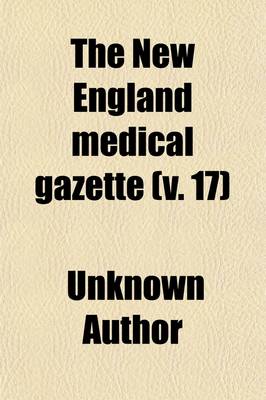 The New England medical gazette (v. 17)

Unknown Author